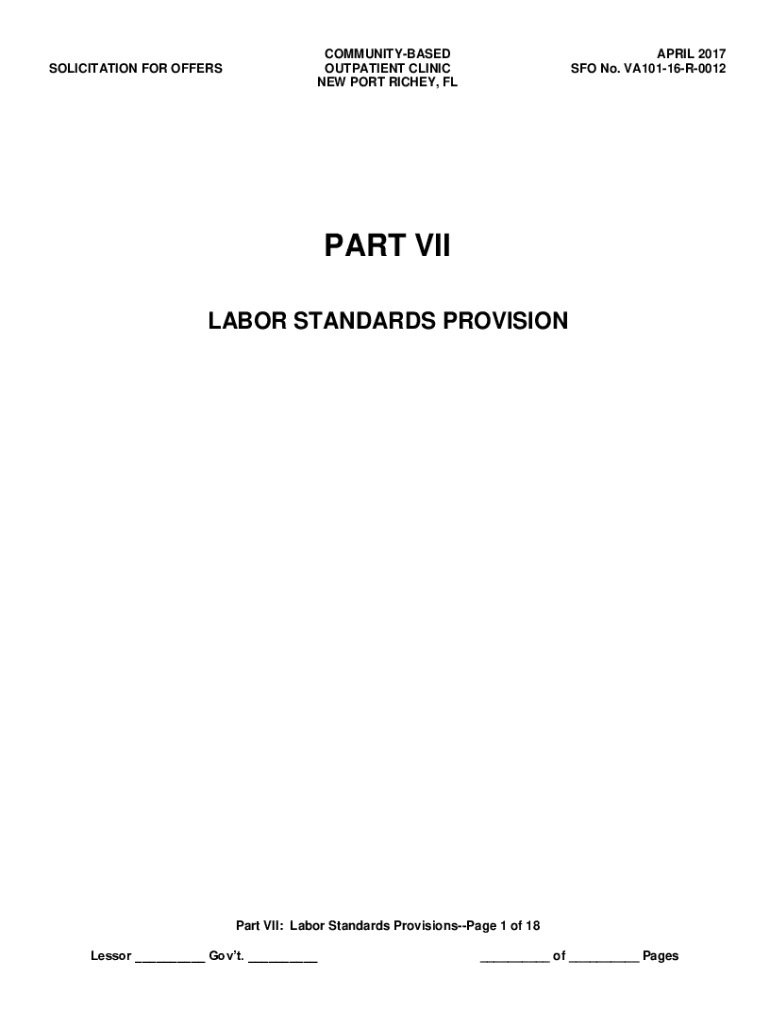 SOLICITATION FOR OFFERS

COMMUNITY-BASED
OUTPATIENT CLINIC
NEW PORT RICHEY, FL

APRIL 2017
SFO No. VA101-16-R-0012

PART VII

LABOR STANDARDS PROVISION

Part VII: Labor Standards Provisions--Page 1 of 18

Lessor ____ Gov't. ____ ____ of ____ Pages